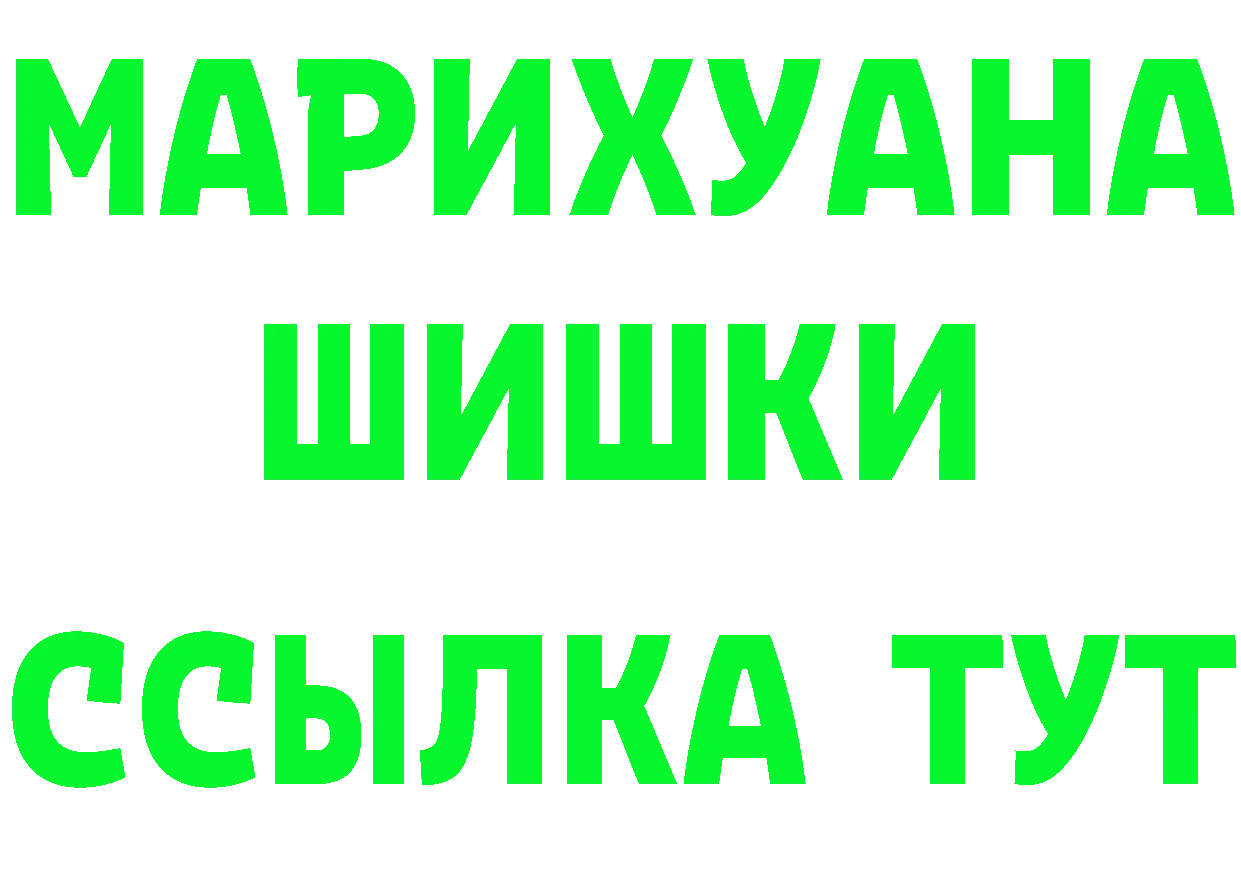 МАРИХУАНА
ШИШКИ
ССЫЛКА ТУТ